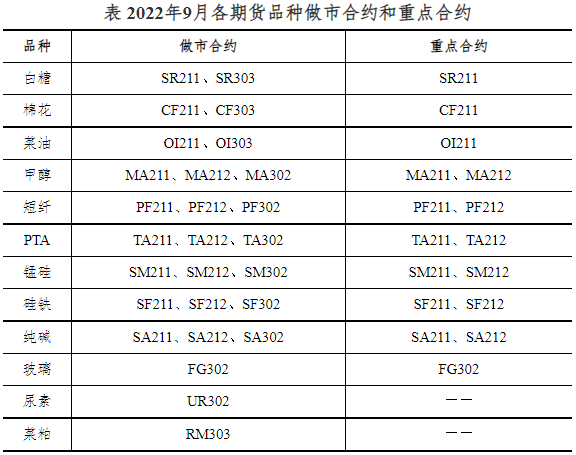 表 2022年9月各期货品种做市合约和重点合约

| 品种 | 做市合约 | 重点合约 |
|---|---|---|
| 白糖 | SR211、SR303 | SR211 |
| 棉花 | CF211、CF303 | CF211 |
| 菜油 | OI211、OI303 | OI211 |
| 甲醇 | MA211、MA212、MA302 | MA211、MA212 |
| 短纤 | PF211、PF212、PF302 | PF211、PF212 |
| PTA | TA211、TA212、TA302 | TA211、TA212 |
| 锰硅 | SM211、SM212、SM302 | SM211、SM212 |
| 硅铁 | SF211、SF212、SF302 | SF211、SF212 |
| 纯碱 | SA211、SA212、SA302 | SA211、SA212 |
| 玻璃 | FG302 | FG302 |
| 尿素 | UR302 | —— |
| 菜粕 | RM303 | —— |